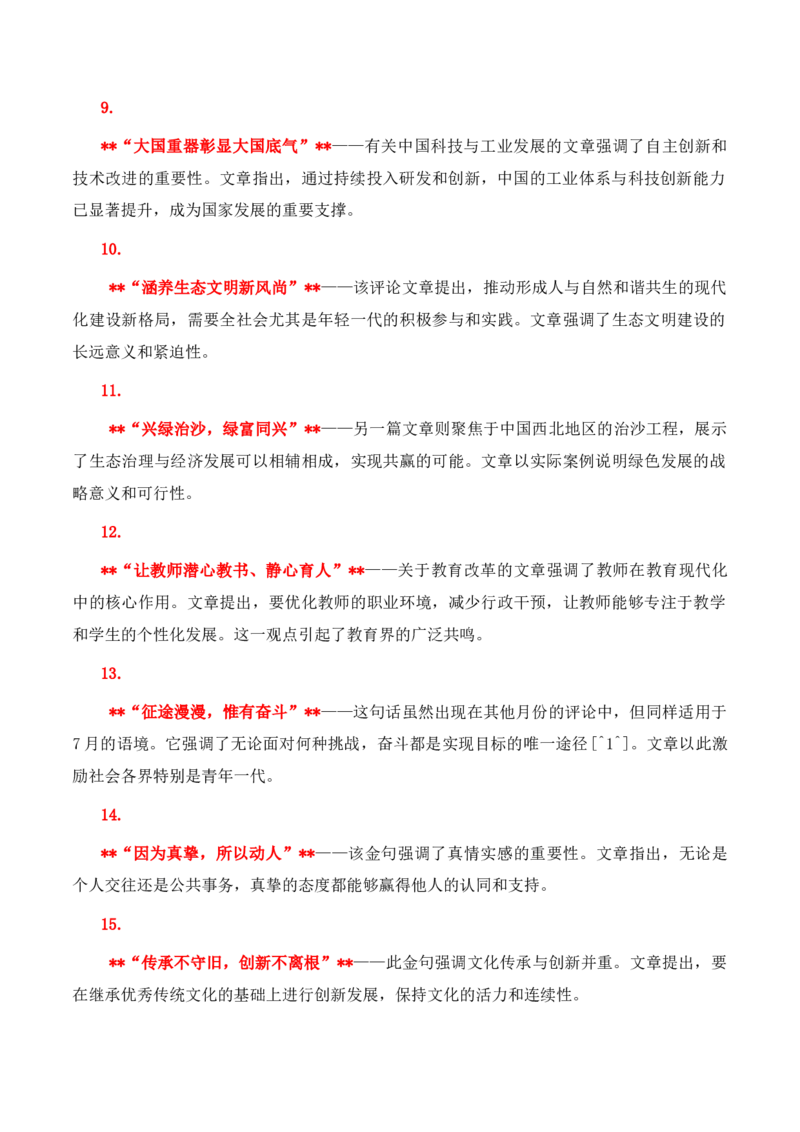 9.

**“大国重器彰显大国底气”**——有关中国科技与工业发展的文章强调了自主创新和技术改进的重要性。文章指出，通过持续投入研发和创新，中国的工业体系与科技创新能力已显著提升，成为国家发展的重要支撑。

10.

**“涵养生态文明新风尚”**——该评论文章提出，推动形成人与自然和谐共生的现代化建设新格局，需要全社会尤其是年轻一代的积极参与和实践。文章强调了生态文明建设的长远意义和紧迫性。

11.

**“兴绿治沙，绿富同兴”**——另一篇文章则聚焦于中国西北地区的治沙工程，展示了生态治理与经济发展可以相辅相成，实现共赢的可能。文章以实际案例说明绿色发展的战略意义和可行性。

12.

**“让教师潜心教书、静心育人”**——关于教育改革的文章强调了教师在教育现代化中的核心作用。文章提出，要优化教师的职业环境，减少行政干预，让教师能够专注于教学和学生的个性化发展。这一观点引起了教育界的广泛共鸣。

13.

**“征途漫漫，惟有奋斗”**——这句话虽然出现在其他月份的评论中，但同样适用于7月的语境。它强调了无论面对何种挑战，奋斗都是实现目标的唯一途径[^1^]。文章以此激励社会各界特别是青年一代。

14.

**“因为真挚，所以动人”**——该金句强调了真情实感的重要性。文章指出，无论是个人交往还是公共事务，真挚的态度都能够赢得他人的认同和支持。

15.

**“传承不守旧，创新不离根”**——此金句强调文化传承与创新并重。文章提出，要在继承优秀传统文化的基础上进行创新发展，保持文化的活力和连续性。